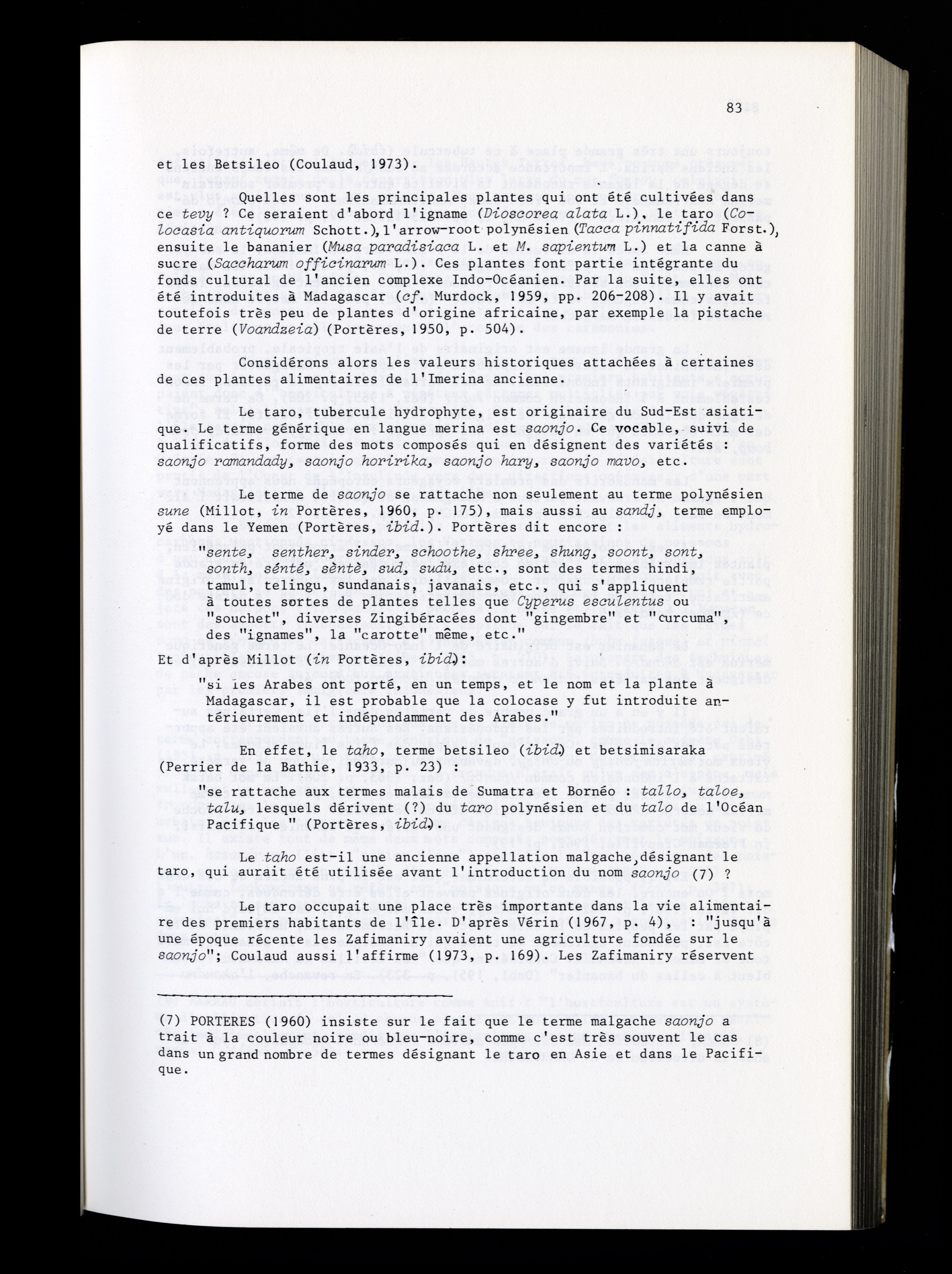 83

et les Betsileo (Coulaud, 1973).

Quelles sont les principales plantes qui ont été cultivées dans ce tevy ? Ce seraient d'abord l'igname (Dioscorea alata L.), le taro (Colocasia antiquorum Schott.), l'arrow-root polynésien (Tacca pinnatifida Forst.), ensuite le bananier (Musa paradisiaca L. et M. sapientum L.) et la canne à sucre (Saccharum officinarum L.). Ces plantes font partie intégrante du fonds cultural de l'ancien complexe Indo-Océanien. Par la suite, elles ont été introduites à Madagascar (cf. Murdock, 1959, pp. 206-208). Il y avait toutefois très peu de plantes d'origine africaine, par exemple la pistache de terre (Voandzeia) (Portères, 1950, p. 504).

Considérons alors les valeurs historiques attachées à certaines de ces plantes alimentaires de l'Imerina ancienne.

Le taro, tubercule hydrophyte, est originaire du Sud-Est asiatique. Le terme générique en langue merina est saonjo. Ce vocable, suivi de qualificatifs, forme des mots composés qui en désignent des variétés : saonjo ramandady, saonjo horirika, saonjo hary, saonjo mavo, etc.

Le terme de saonjo se rattache non seulement au terme polynésien sune (Millot, in Portères, 1960, p. 175), mais aussi au sandj, terme employé dans le Yemen (Portères, ibid.). Portères dit encore :

"sente, senther, sinder, schoothe, shree, shung, soont, sont, sonth, sénté, sèntè, sud, sudu, etc., sont des termes hindi, tamul, telingu, sundanais, javanais, etc., qui s'appliquent à toutes sortes de plantes telles que Cyperus esculentus ou "souchet", diverses Zingibéracées dont "gingembre" et "curcuma", des "ignames", la "carotte" même, etc."

Et d'après Millot (in Portères, ibid.):

"si les Arabes ont porté, en un temps, et le nom et la plante à Madagascar, il est probable que la colocase y fut introduite antérieurement et indépendamment des Arabes."

En effet, le taho, terme betsileo (ibid.) et betsimisaraka (Perrier de la Bathie, 1933, p. 23) :

"se rattache aux termes malais de Sumatra et Bornéo : tallo, taloe, talu, lesquels dérivent (?) du taro polynésien et du talo de l'Océan Pacifique " (Portères, ibid.).

Le taho est-il une ancienne appellation malgache, désignant le taro, qui aurait été utilisée avant l'introduction du nom saonjo (7) ?

Le taro occupait une place très importante dans la vie alimentaire des premiers habitants de l'île. D'après Vérin (1967, p. 4), : "jusqu'à une époque récente les Zafimaniry avaient une agriculture fondée sur le saonjo"; Coulaud aussi l'affirme (1973, p. 169). Les Zafimaniry réservent

(7) PORTERES (1960) insiste sur le fait que le terme malgache saonjo a trait à la couleur noire ou bleu-noire, comme c'est très souvent le cas dans un grand nombre de termes désignant le taro en Asie et dans le Pacifique.